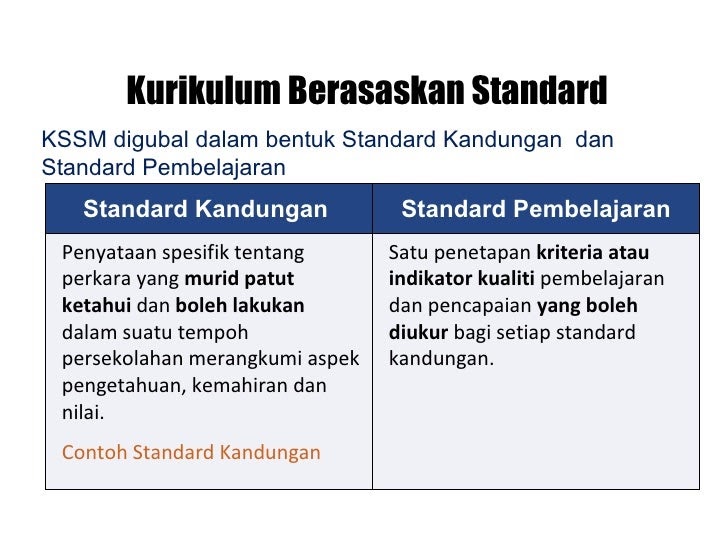 Kurikulum Berasaskan Standard

KSSM digubal dalam bentuk Standard Kandungan dan Standard Pembelajaran

| Standard Kandungan | Standard Pembelajaran |
|---|---|
| Penyataan spesifik tentang perkara yang murid patut ketahui dan boleh lakukan dalam suatu tempoh persekolahan merangkumi aspek pengetahuan, kemahiran dan nilai. Contoh Standard Kandungan | Satu penetapan kriteria atau indikator kualiti pembelajaran dan pencapaian yang boleh diukur bagi setiap standard kandungan. |